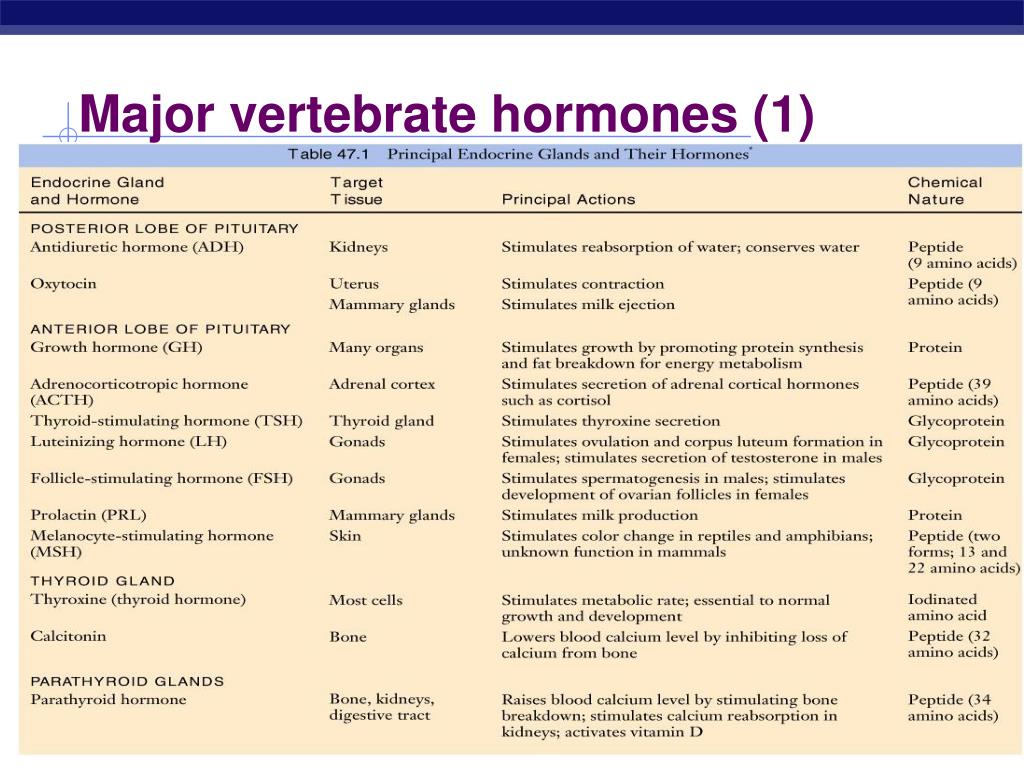 Major vertebrate hormones (1)

Table 47.1 Principal Endocrine Glands and Their Hormones*

| Endocrine Gland and Hormone | Target Tissue | Principal Actions | Chemical Nature |
|---|---|---|---|
| POSTERIOR LOBE OF PITUITARY | | | |
| Antidiuretic hormone (ADH) | Kidneys | Stimulates reabsorption of water; conserves water | Peptide (9 amino acids) |
| Oxytocin | Uterus | Stimulates contraction | Peptide (9 amino acids) |
| | Mammary glands | Stimulates milk ejection | |
| ANTERIOR LOBE OF PITUITARY | | | |
| Growth hormone (GH) | Many organs | Stimulates growth by promoting protein synthesis and fat breakdown for energy metabolism | Protein |
| Adrenocorticotropic hormone (ACTH) | Adrenal cortex | Stimulates secretion of adrenal cortical hormones such as cortisol | Peptide (39 amino acids) |
| Thyroid-stimulating hormone (TSH) | Thyroid gland | Stimulates thyroxine secretion | Glycoprotein |
| Luteinizing hormone (LH) | Gonads | Stimulates ovulation and corpus luteum formation in females; stimulates secretion of testosterone in males | Glycoprotein |
| Follicle-stimulating hormone (FSH) | Gonads | Stimulates spermatogenesis in males; stimulates development of ovarian follicles in females | Glycoprotein |
| Prolactin (PRL) | Mammary glands | Stimulates milk production | Protein |
| Melanocyte-stimulating hormone (MSH) | Skin | Stimulates color change in reptiles and amphibians; unknown function in mammals | Peptide (two forms; 13 and 22 amino acids) |
| THYROID GLAND | | | |
| Thyroxine (thyroid hormone) | Most cells | Stimulates metabolic rate; essential to normal growth and development | Iodinated amino acid |
| Calcitonin | Bone | Lowers blood calcium level by inhibiting loss of calcium from bone | Peptide (32 amino acids) |
| PARATHYROID GLANDS | | | |
| Parathyroid hormone | Bone, kidneys, digestive tract | Raises blood calcium level by stimulating bone breakdown; stimulates calcium reabsorption in kidneys; activates vitamin D | Peptide (34 amino acids) |